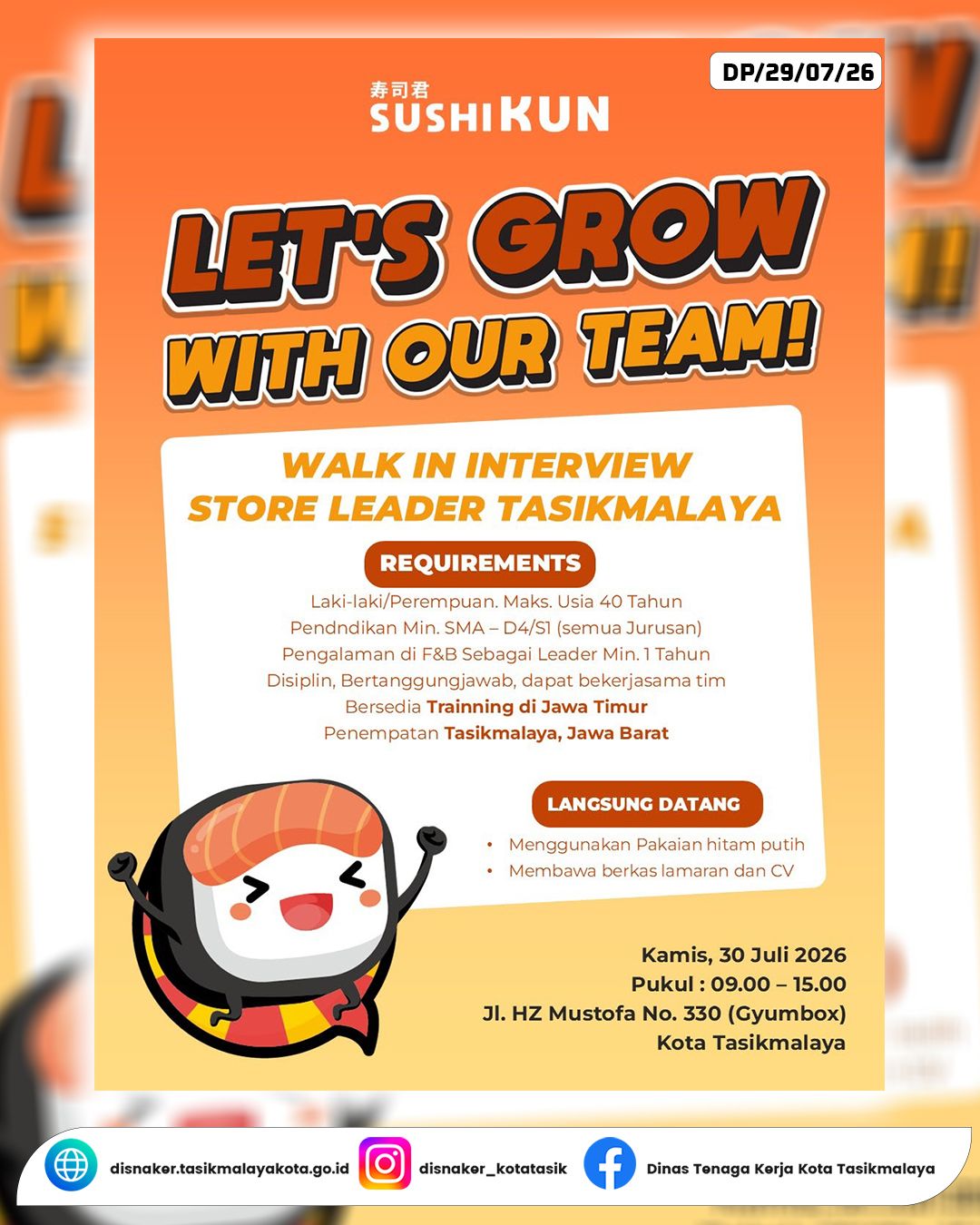 DP/29/07/26

寿司君
SUSHIKUN

LET'S GROW WITH OUR TEAM!

WALK IN INTERVIEW
STORE LEADER TASIKMALAYA

REQUIREMENTS

Laki-laki/Perempuan. Maks. Usia 40 Tahun
Pendndikan Min. SMA – D4/S1 (semua Jurusan)
Pengalaman di F&B Sebagai Leader Min. 1 Tahun
Disiplin, Bertanggungjawab, dapat bekerjasama tim
Bersedia Trainning di Jawa Timur
Penempatan Tasikmalaya, Jawa Barat

LANGSUNG DATANG

• Menggunakan Pakaian hitam putih
• Membawa berkas lamaran dan CV

Kamis, 30 Juli 2026
Pukul : 09.00 – 15.00
Jl. HZ Mustofa No. 330 (Gyumbox)
Kota Tasikmalaya

disnaker.tasikmalayakota.go.id
disnaker_kotatasik
Dinas Tenaga Kerja Kota Tasikmalaya